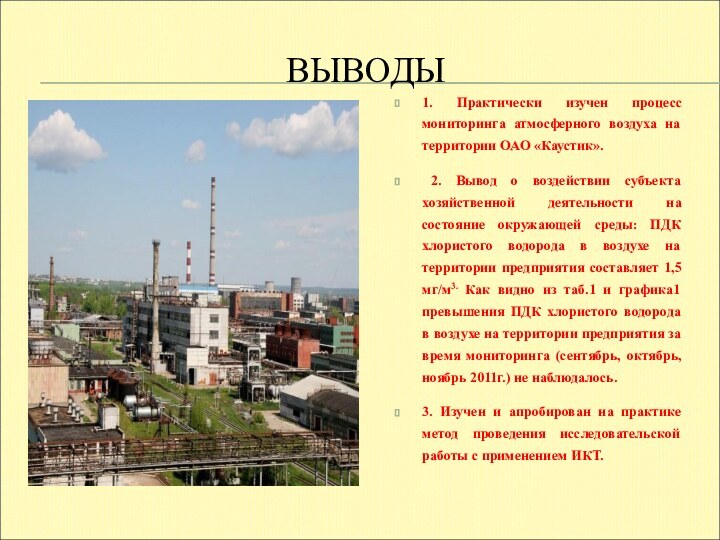 ВЫВОДЫ

1. Практически изучен процесс мониторинга атмосферного воздуха на территории ОАО «Каустик».

2. Вывод о воздействии субъекта хозяйственной деятельности на состояние окружающей среды: ПДК хлористого водорода в воздухе на территории предприятия составляет 1,5 мг/м$^{3.}$ Как видно из таб.1 и графика1 превышения ПДК хлористого водорода в воздухе на территории предприятия за время мониторинга (сентябрь, октябрь, ноябрь 2011г.) не наблюдалось.

3. Изучен и апробирован на практике метод проведения исследовательской работы с применением ИКТ.